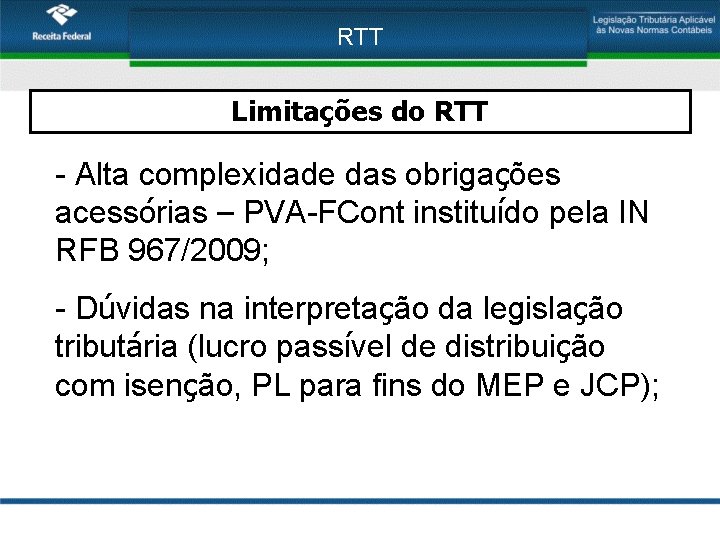 Receita Federal

RTT

Legislação Tributária Aplicável às Novas Normas Contábeis

Limitações do RTT

- Alta complexidade das obrigações acessórias – PVA-FCont instituído pela IN RFB 967/2009;

- Dúvidas na interpretação da legislação tributária (lucro passível de distribuição com isenção, PL para fins do MEP e JCP);